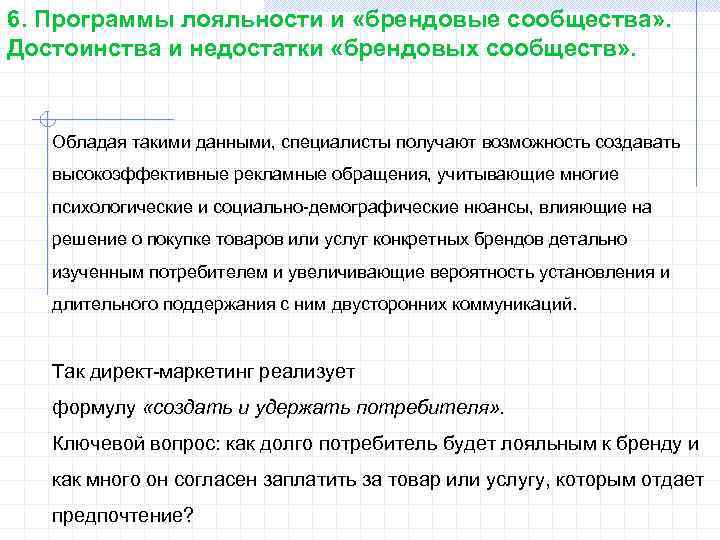 6. Программы лояльности и «брендовые сообщества». Достоинства и недостатки «брендовых сообществ».

Обладая такими данными, специалисты получают возможность создавать высокоэффективные рекламные обращения, учитывающие многие психологические и социально-демографические нюансы, влияющие на решение о покупке товаров или услуг конкретных брендов детально изученным потребителем и увеличивающие вероятность установления и длительного поддержания с ним двусторонних коммуникаций.

Так директ-маркетинг реализует формулу «создать и удержать потребителя».
Ключевой вопрос: как долго потребитель будет лояльным к бренду и как много он согласен заплатить за товар или услугу, которым отдает предпочтение?